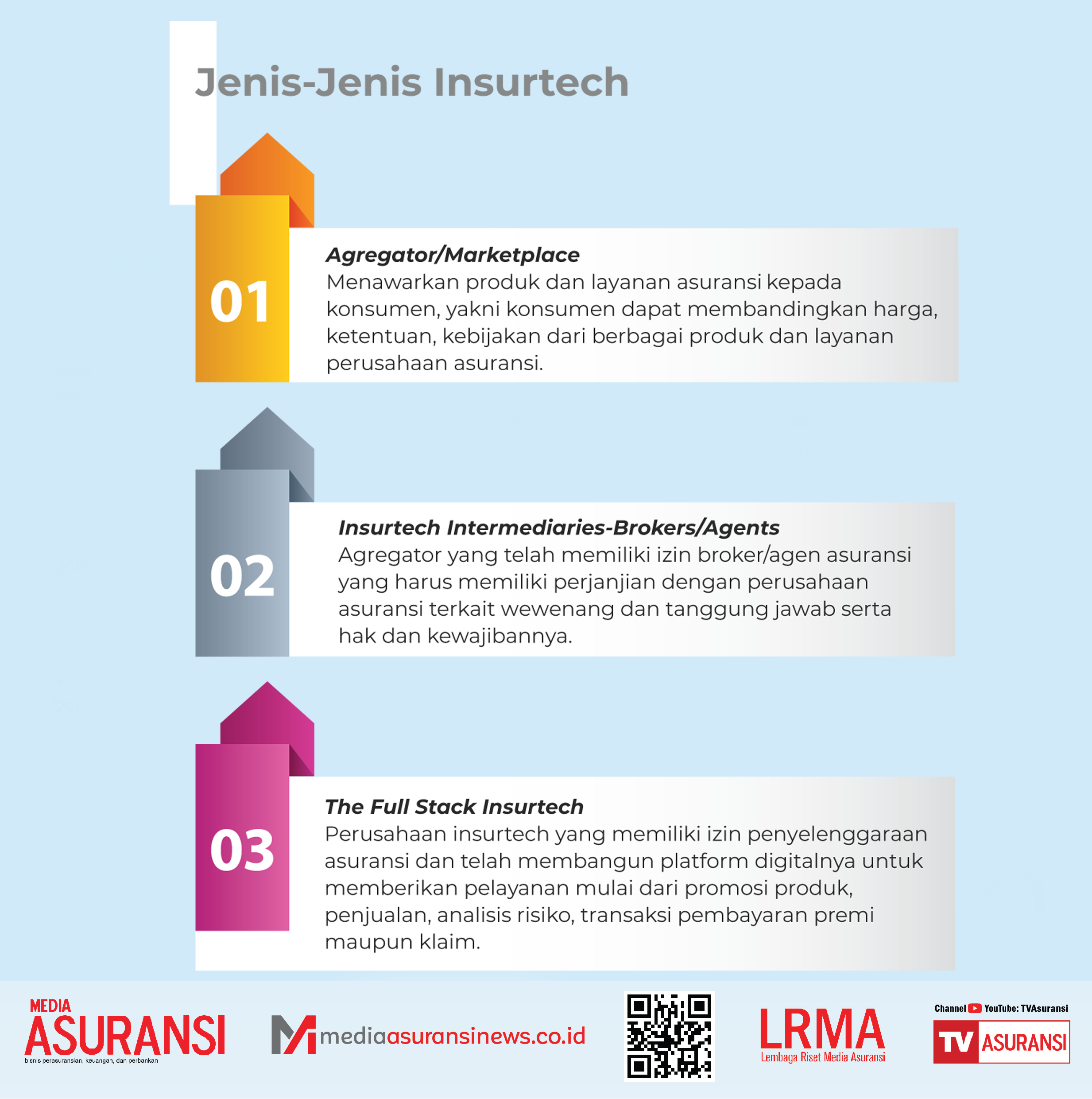 Jenis-Jenis Insurtech

01

Agregator/Marketplace
Menawarkan produk dan layanan asuransi kepada konsumen, yakni konsumen dapat membandingkan harga, ketentuan, kebijakan dari berbagai produk dan layanan perusahaan asuransi.

02

Insurtech Intermediaries-Brokers/Agents
Agregator yang telah memiliki izin broker/agen asuransi yang harus memiliki perjanjian dengan perusahaan asuransi terkait wewenang dan tanggung jawab serta hak dan kewajibannya.

03

The Full Stack Insurtech
Perusahaan insurtech yang memiliki izin penyelenggaraan asuransi dan telah membangun platform digitalnya untuk memberikan pelayanan mulai dari promosi produk, penjualan, analisis risiko, transaksi pembayaran premi maupun klaim.

MEDIA ASURANSI
bisnis perasuransian, keuangan, dan perbankan

mediaasuransinews.co.id

LRMA
Lembaga Riset Media Asuransi

Channel YouTube: TVAsuransi
TV ASURANSI